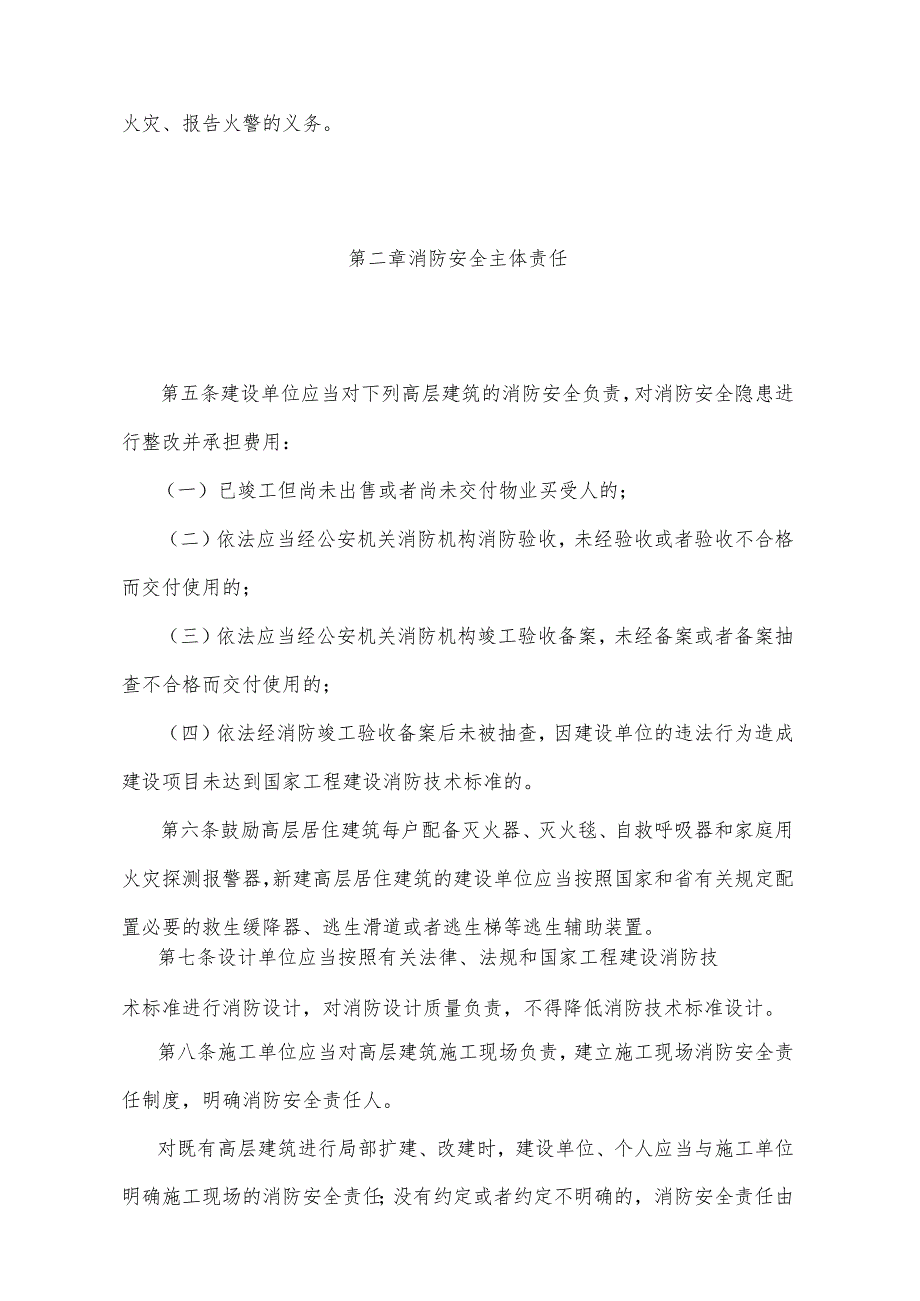 火灾、报告火警的义务。

第二章消防安全主体责任

第五条建设单位应当对下列高层建筑的消防安全负责，对消防安全隐患进行整改并承担费用：

（一）已竣工但尚未出售或者尚未交付物业买受人的；

（二）依法应当经公安机关消防机构消防验收，未经验收或者验收不合格而交付使用的；

（三）依法应当经公安机关消防机构竣工验收备案，未经备案或者备案抽查不合格而交付使用的；

（四）依法经消防竣工验收备案后未被抽查，因建设单位的违法行为造成建设项目未达到国家工程建设消防技术标准的。

第六条鼓励高层居住建筑每户配备灭火器、灭火毯、自救呼吸器和家庭用火灾探测报警器，新建高层居住建筑的建设单位应当按照国家和省有关规定配置必要的救生缓降器、逃生滑道或者逃生梯等逃生辅助装置。

第七条设计单位应当按照有关法律、法规和国家工程建设消防技术标准进行消防设计，对消防设计质量负责，不得降低消防技术标准设计。

第八条施工单位应当对高层建筑施工现场负责，建立施工现场消防安全责任制度，明确消防安全责任人。

对既有高层建筑进行局部扩建、改建时，建设单位、个人应当与施工单位明确施工现场的消防安全责任；没有约定或者约定不明确的，消防安全责任由